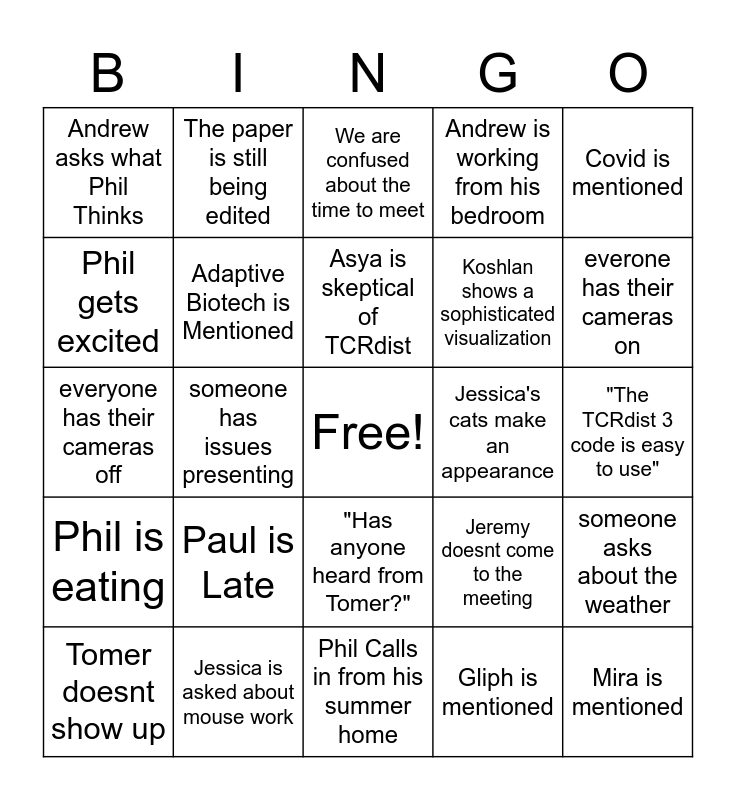 | B | I | N | G | O |
|---|---|---|---|---|
| Andrew asks what Phil Thinks | The paper is still being edited | We are confused about the time to meet | Andrew is working from his bedroom | Covid is mentioned |
| Phil gets excited | Adaptive Biotech is Mentioned | Asya is skeptical of TCRdist | Koshlan shows a sophisticated visualization | everone has their cameras on |
| everyone has their cameras off | someone has issues presenting | Free! | Jessica's cats make an appearance | "The TCRdist 3 code is easy to use" |
| Phil is eating | Paul is Late | "Has anyone heard from Tomer?" | Jeremy doesnt come to the meeting | someone asks about the weather |
| Tomer doesnt show up | Jessica is asked about mouse work | Phil Calls in from his summer home | Gliph is mentioned | Mira is mentioned |